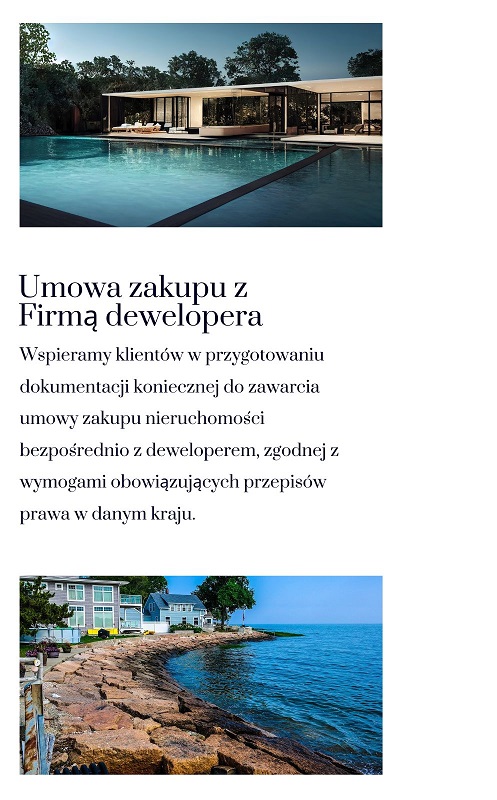 Umowa zakupu z Firmą dewelopera

Wspieramy klientów w przygotowaniu dokumentacji koniecznej do zawarcia umowy zakupu nieruchomości bezpośrednio z deweloperem, zgodnej z wymogami obowiązujących przepisów prawa w danym kraju.